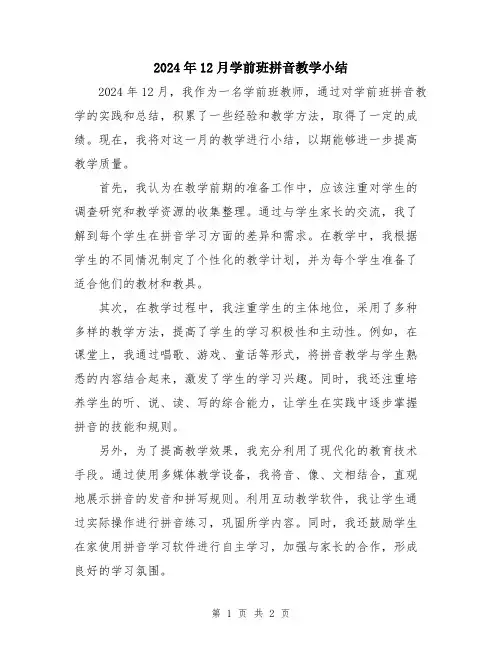 2024年12月学前班拼音教学小结

2024年12月，我作为一名学前班教师，通过对学前班拼音教学的实践和总结，积累了一些经验和教学方法，取得了一定的成绩。现在，我将对这一月的教学进行小结，以期能够进一步提高教学质量。

首先，我认为在教学前期的准备工作中，应该注重对学生的调查研究和教学资源的收集整理。通过与学生家长的交流，我了解到每个学生在拼音学习方面的差异和需求。在教学中，我根据学生的不同情况制定了个性化的教学计划，并为每个学生准备了适合他们的教材和教具。

其次，在教学过程中，我注重学生的主体地位，采用了多种多样的教学方法，提高了学生的学习积极性和主动性。例如，在课堂上，我通过唱歌、游戏、童话等形式，将拼音教学与学生熟悉的内容结合起来，激发了学生的学习兴趣。同时，我还注重培养学生的听、说、读、写的综合能力，让学生在实践中逐步掌握拼音的技能和规则。

另外，为了提高教学效果，我充分利用了现代化的教育技术手段。通过使用多媒体教学设备，我将音、像、文相结合，直观地展示拼音的发音和拼写规则。利用互动教学软件，我让学生通过实际操作进行拼音练习，巩固所学内容。同时，我还鼓励学生在家使用拼音学习软件进行自主学习，加强与家长的合作，形成良好的学习氛围。

第 1 页 共 2 页